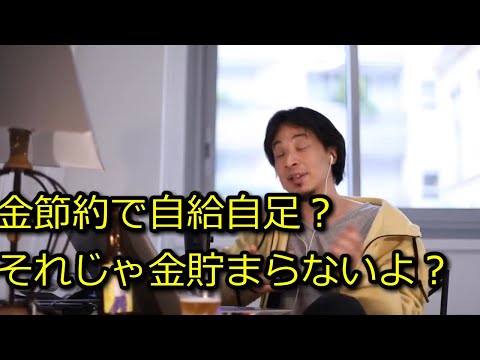 金節約で自給自足？
それじゃ金貯まらないよ？